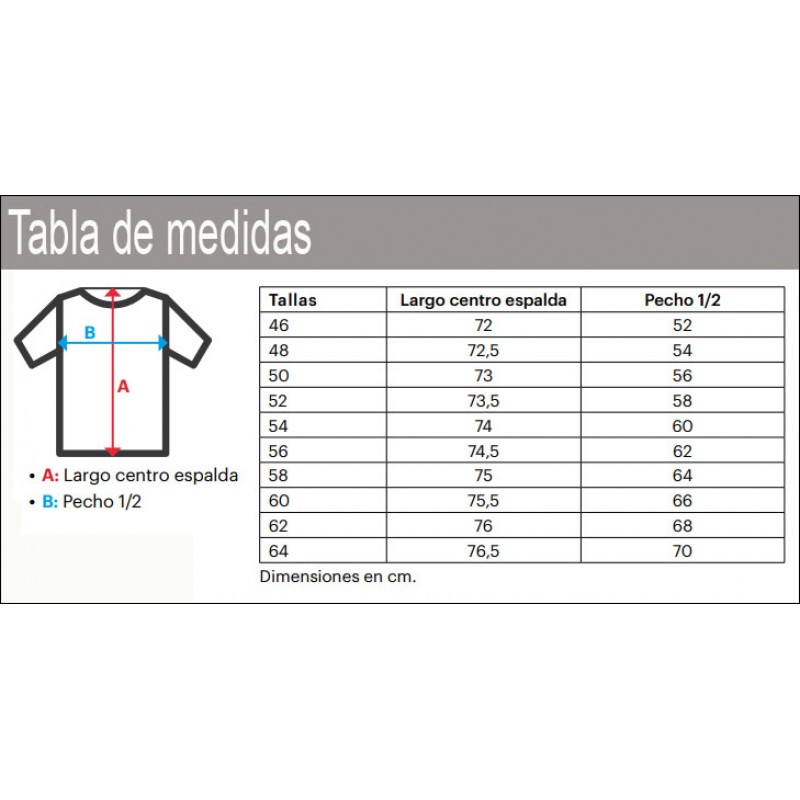 Tabla de medidas

B

A

• A: Largo centro espalda
• B: Pecho 1/2

| Tallas | Largo centro espalda | Pecho 1/2 |
|---|---|---|
| 46 | 72 | 52 |
| 48 | 72,5 | 54 |
| 50 | 73 | 56 |
| 52 | 73,5 | 58 |
| 54 | 74 | 60 |
| 56 | 74,5 | 62 |
| 58 | 75 | 64 |
| 60 | 75,5 | 66 |
| 62 | 76 | 68 |
| 64 | 76,5 | 70 |

Dimensiones en cm.